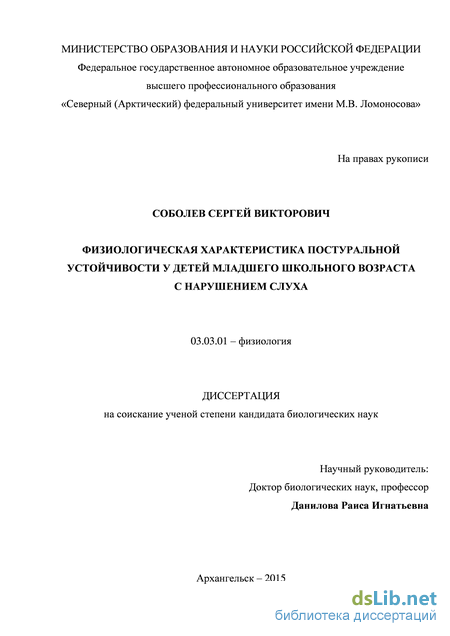 МИНИСТЕРСТВО ОБРАЗОВАНИЯ И НАУКИ РОССИЙСКОЙ ФЕДЕРАЦИИ
Федеральное государственное автономное образовательное учреждение
высшего профессионального образования
«Северный (Арктический) федеральный университет имени М.В. Ломоносова»

На правах рукописи

СОБОЛЕВ СЕРГЕЙ ВИКТОРОВИЧ

ФИЗИОЛОГИЧЕСКАЯ ХАРАКТЕРИСТИКА ПОСТУРАЛЬНОЙ УСТОЙЧИВОСТИ У ДЕТЕЙ МЛАДШЕГО ШКОЛЬНОГО ВОЗРАСТА С НАРУШЕНИЕМ СЛУХА

03.03.01 – физиология

ДИССЕРТАЦИЯ
на соискание ученой степени кандидата биологических наук

Научный руководитель:
Доктор биологических наук, профессор
Данилова Раиса Игнатьевна

Архангельск – 2015

dsLib.net
библиотека диссертаций